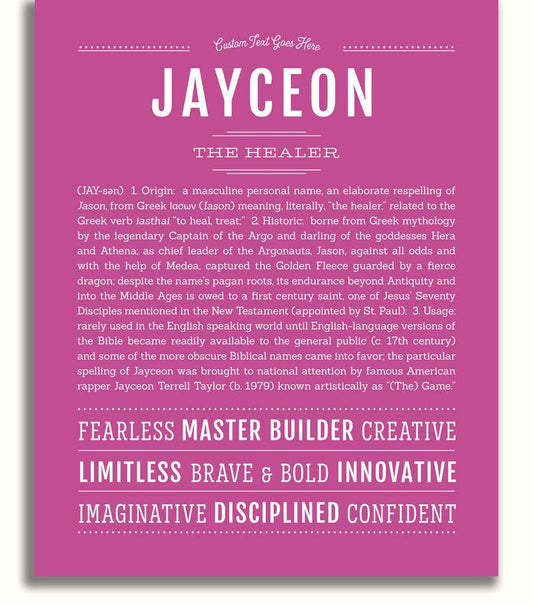 Custom Text Goes Here

JAYCEON

THE HEALER

(JAY-sən) 1. Origin: a masculine personal name, an elaborate respelling of Jason, from Greek Ιασων (Iason) meaning, literally, "the healer," related to the Greek verb iasthai "to heal, treat;" 2. Historic: borne from Greek mythology by the legendary Captain of the Argo and darling of the goddesses Hera and Athena; as chief leader of the Argonauts, Jason, against all odds and with the help of Medea, captured the Golden Fleece guarded by a fierce dragon; despite the name's pagan roots, its endurance beyond Antiquity and into the Middle Ages is owed to a first century saint, one of Jesus' Seventy Disciples mentioned in the New Testament (appointed by St. Paul); 3. Usage: rarely used in the English speaking world until English-language versions of the Bible became readily available to the general public (c. 17th century) and some of the more obscure Biblical names came into favor; the particular spelling of Jayceon was brought to national attention by famous American rapper Jayceon Terrell Taylor (b. 1979) known artistically as "(The) Game."

FEARLESS MASTER BUILDER CREATIVE

LIMITLESS BRAVE & BOLD INNOVATIVE

IMAGINATIVE DISCIPLINED CONFIDENT